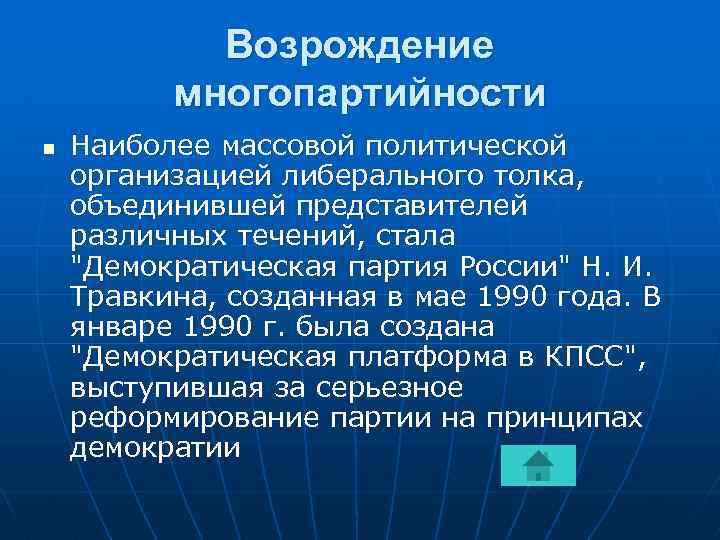 Возрождение многопартийности

Наиболее массовой политической организацией либерального толка, объединившей представителей различных течений, стала "Демократическая партия России" Н. И. Травкина, созданная в мае 1990 года. В январе 1990 г. была создана "Демократическая платформа в КПСС", выступившая за серьезное реформирование партии на принципах демократии